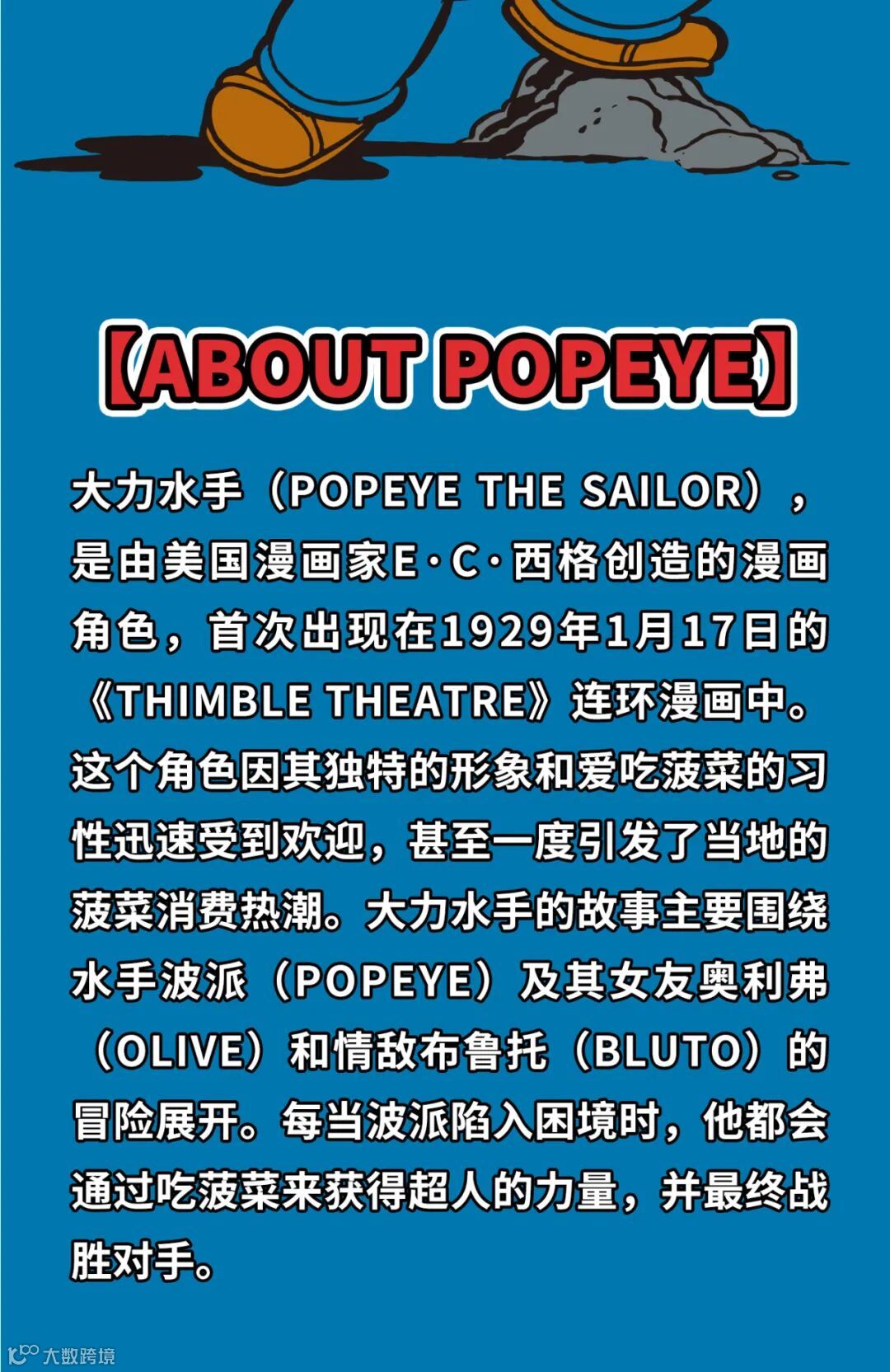 【ABOUT POPEYE】

大力水手（POPEYE THE SAILOR），是由美国漫画家E·C·西格创造的漫画角色，首次出现在1929年1月17日的《THIMBLE THEATRE》连环漫画中。这个角色因其独特的形象和爱吃菠菜的习性迅速受到欢迎，甚至一度引发了当地的菠菜消费热潮。大力水手的故事主要围绕水手波派（POPEYE）及其女友奥利弗（OLIVE）和情敌布鲁托（BLUTO）的冒险展开。每当波派陷入困境时，他都会通过吃菠菜来获得超人的力量，并最终战胜对手。

大数跨境